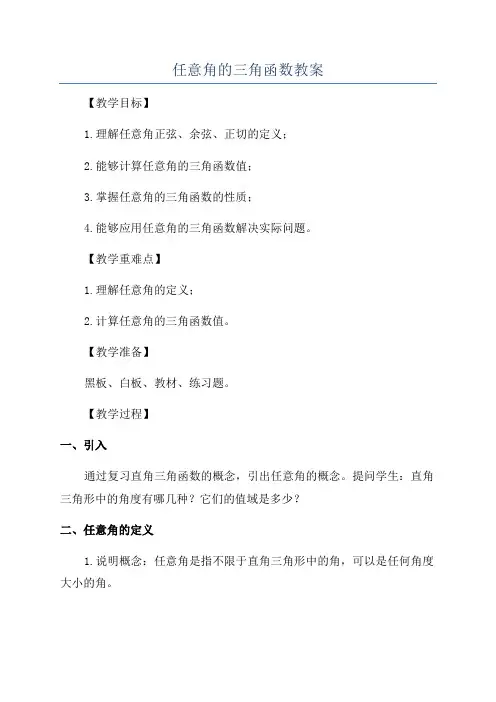 任意角的三角函数教案

【教学目标】

1.理解任意角正弦、余弦、正切的定义；

2.能够计算任意角的三角函数值；

3.掌握任意角的三角函数的性质；

4.能够应用任意角的三角函数解决实际问题。

【教学重难点】

1.理解任意角的定义；

2.计算任意角的三角函数值。

【教学准备】

黑板、白板、教材、练习题。

【教学过程】

一、引入

通过复习直角三角函数的概念，引出任意角的概念。提问学生：直角三角形中的角度有哪几种？它们的值域是多少？

二、任意角的定义

1.说明概念：任意角是指不限于直角三角形中的角，可以是任何角度大小的角。